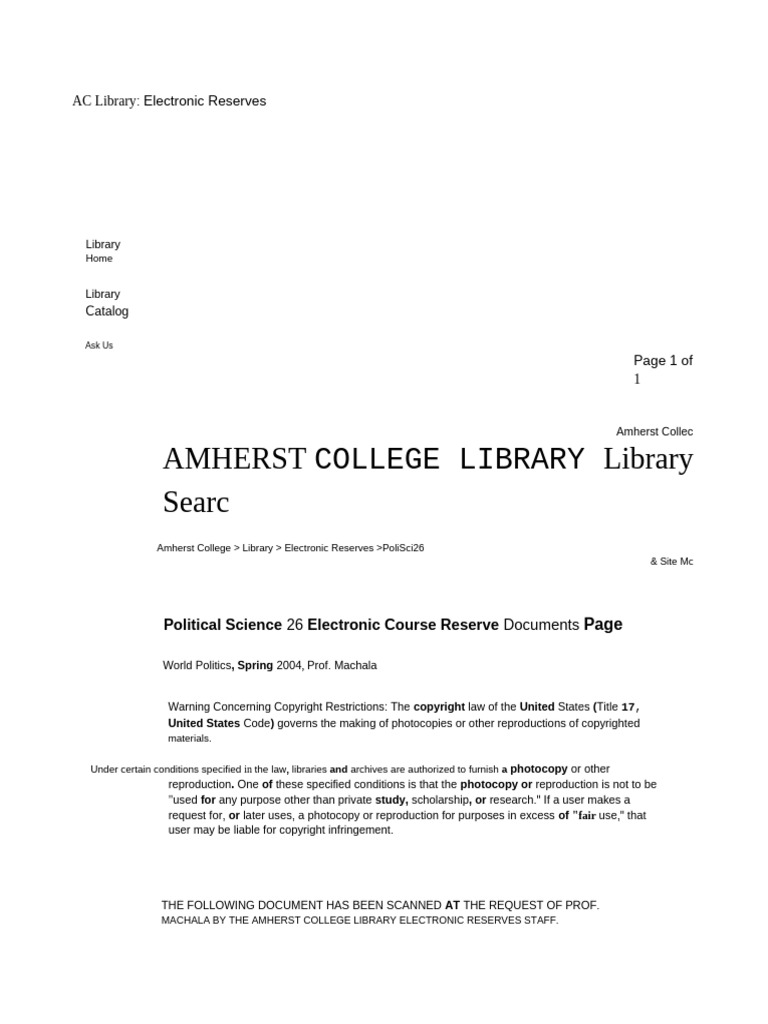 AC Library: Electronic Reserves

Library
Home

Library
Catalog

Ask Us

Page 1 of 1

Amherst Collec

AMHERST COLLEGE LIBRARY Library Searc

Amherst College > Library > Electronic Reserves >PoliSci26

& Site Mc

Political Science 26 Electronic Course Reserve Documents Page

World Politics, Spring 2004, Prof. Machala

Warning Concerning Copyright Restrictions: The copyright law of the United States (Title 17, United States Code) governs the making of photocopies or other reproductions of copyrighted materials.

Under certain conditions specified in the law, libraries and archives are authorized to furnish a photocopy or other reproduction. One of these specified conditions is that the photocopy or reproduction is not to be "used for any purpose other than private study, scholarship, or research." If a user makes a request for, or later uses, a photocopy or reproduction for purposes in excess of "fair use," that user may be liable for copyright infringement.

THE FOLLOWING DOCUMENT HAS BEEN SCANNED AT THE REQUEST OF PROF. MACHALA BY THE AMHERST COLLEGE LIBRARY ELECTRONIC RESERVES STAFF.